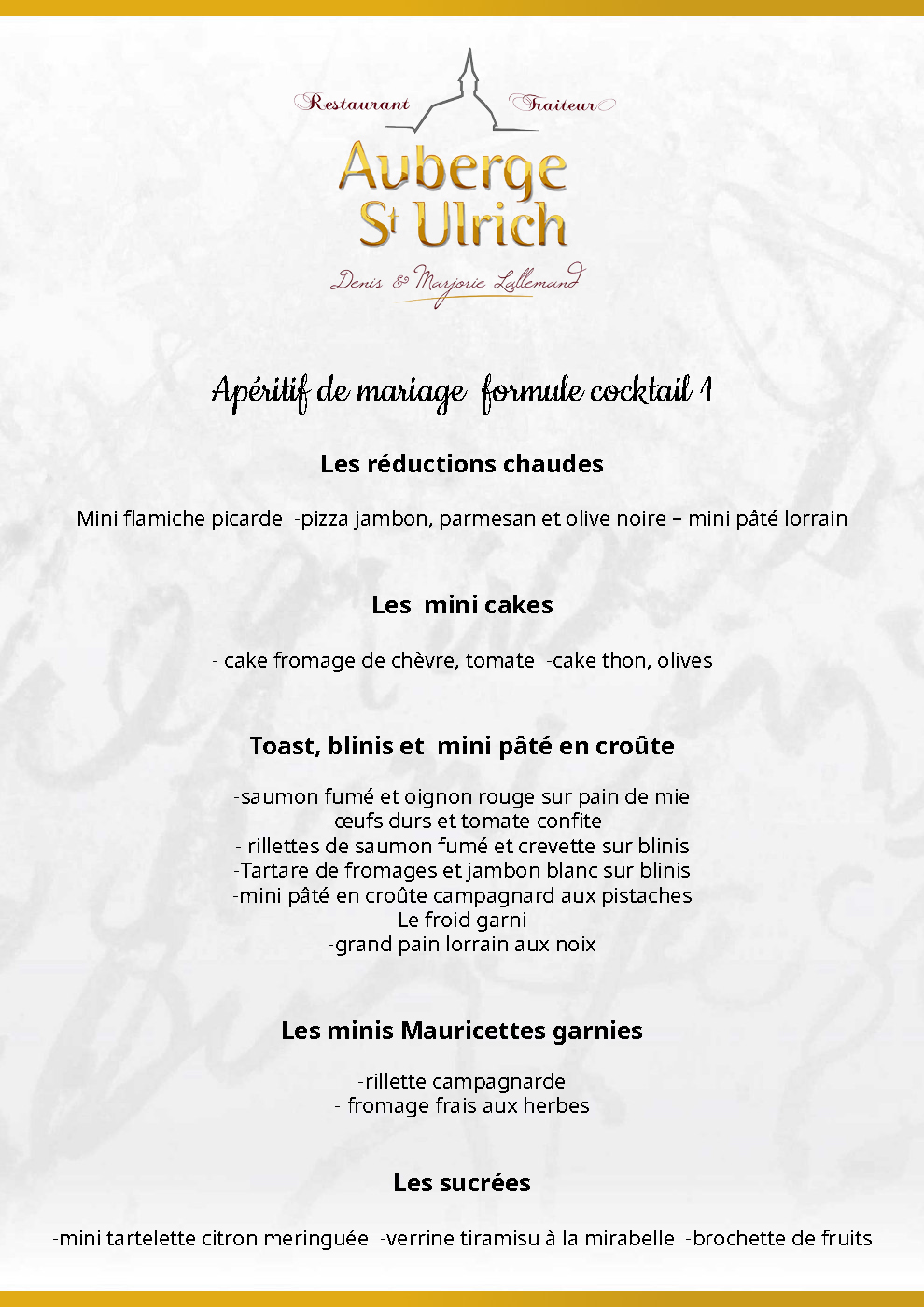 Restaurant Traiteur
Auberge St Ulrich
Denis & Marjorie Lallemand

Apéritif de mariage formule cocktail 1

Les réductions chaudes

Mini flamiche picarde -pizza jambon, parmesan et olive noire – mini pâté lorrain

Les mini cakes

- cake fromage de chèvre, tomate -cake thon, olives

Toast, blinis et mini pâté en croûte

-saumon fumé et oignon rouge sur pain de mie
- œufs durs et tomate confite
- rillettes de saumon fumé et crevette sur blinis
-Tartare de fromages et jambon blanc sur blinis
-mini pâté en croûte campagnard aux pistaches
Le froid garni
-grand pain lorrain aux noix

Les minis Mauricettes garnies

-rillette campagnarde
- fromage frais aux herbes

Les sucrées

-mini tartelette citron meringuée -verrine tiramisu à la mirabelle -brochette de fruits